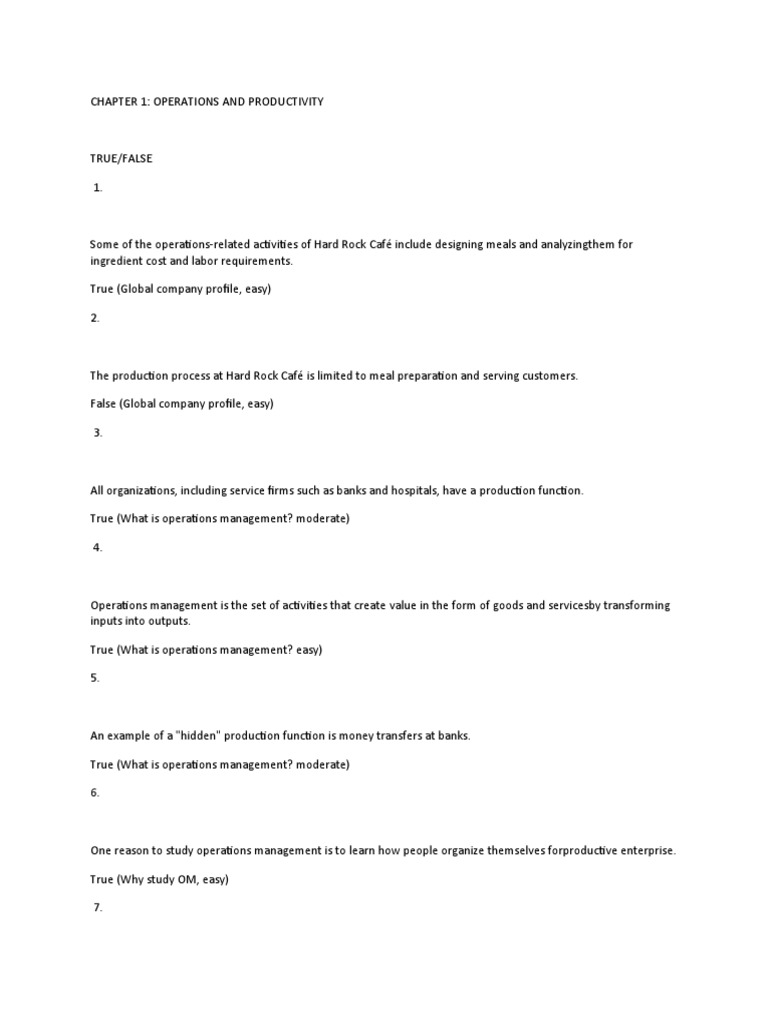 CHAPTER 1: OPERATIONS AND PRODUCTIVITY

TRUE/FALSE

1.

Some of the operations-related activities of Hard Rock Café include designing meals and analyzingthem for ingredient cost and labor requirements.

True (Global company profile, easy)

2.

The production process at Hard Rock Café is limited to meal preparation and serving customers.

False (Global company profile, easy)

3.

All organizations, including service firms such as banks and hospitals, have a production function.

True (What is operations management? moderate)

4.

Operations management is the set of activities that create value in the form of goods and servicesby transforming inputs into outputs.

True (What is operations management? easy)

5.

An example of a "hidden" production function is money transfers at banks.

True (What is operations management? moderate)

6.

One reason to study operations management is to learn how people organize themselves forproductive enterprise.

True (Why study OM, easy)

7.